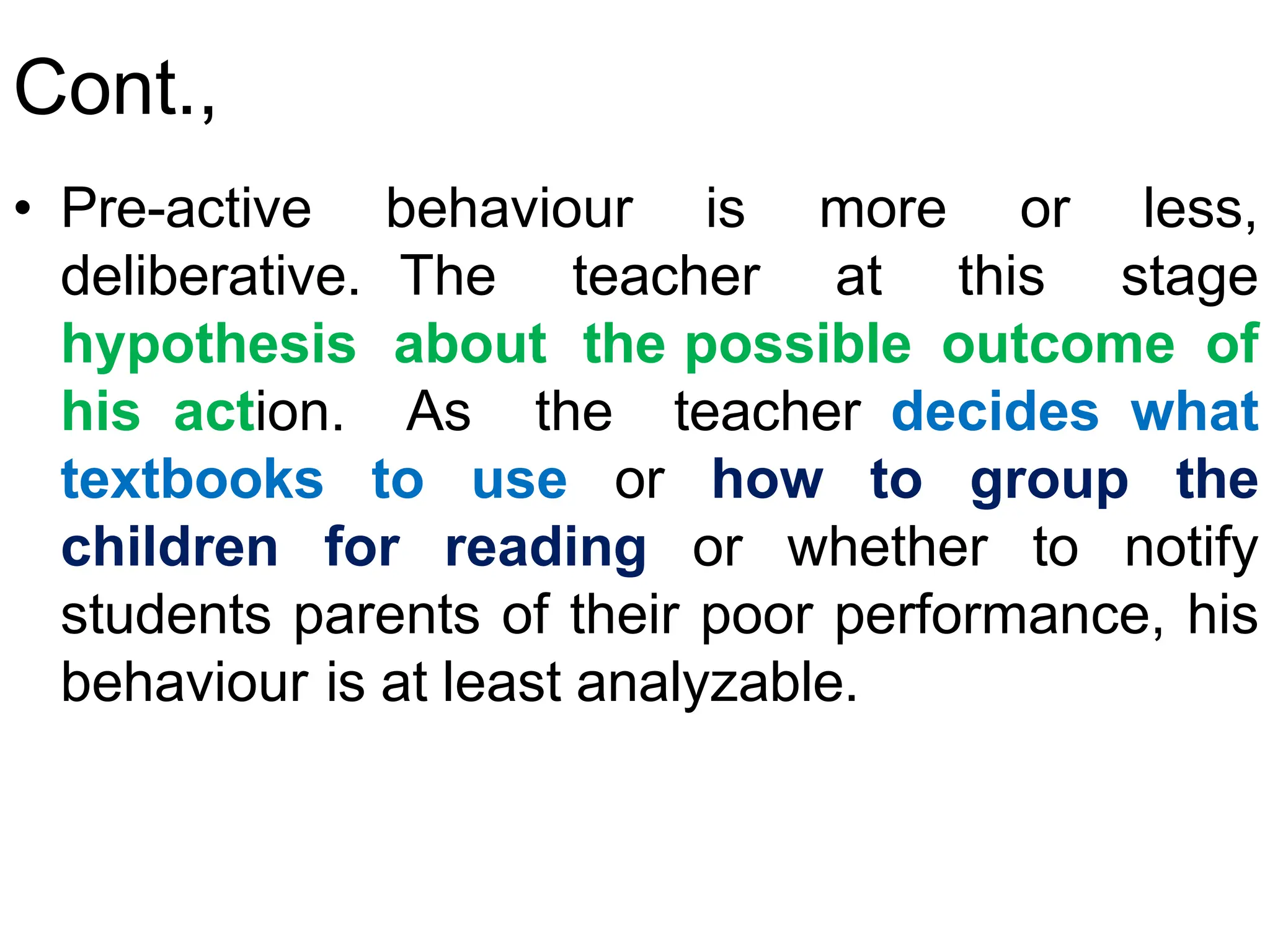 Cont.,

• Pre-active behaviour is more or less, deliberative. The teacher at this stage hypothesis about the possible outcome of his action. As the teacher decides what textbooks to use or how to group the children for reading or whether to notify students parents of their poor performance, his behaviour is at least analyzable.